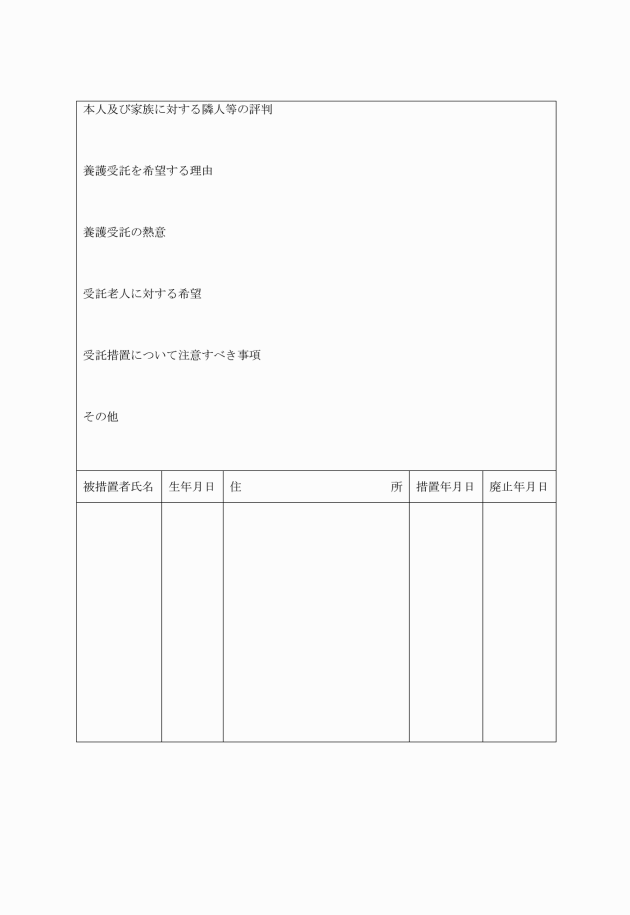 本人及び家族に対する隣人等の評判

養護受託を希望する理由

養護受託の熱意

受託老人に対する希望

受託措置について注意すべき事項

その他

| 被措置者氏名 | 生年月日 | 住　　　所 | 措置年月日 | 廃止年月日 |
|---|---|---|---|---|
| | | | | |